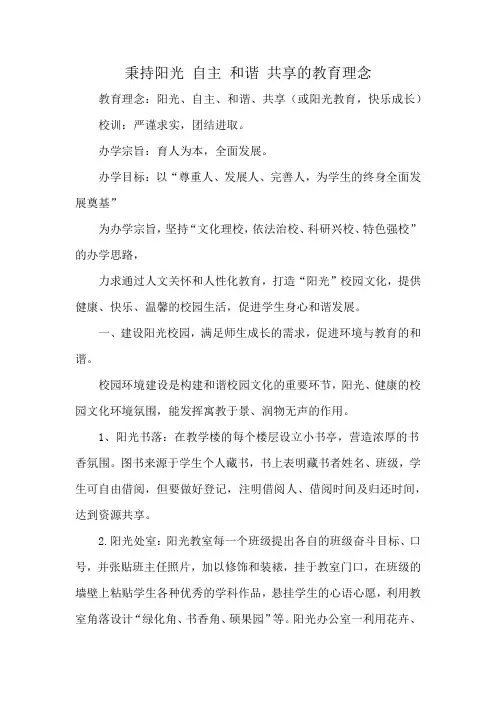 秉持阳光 自主 和谐 共享的教育理念

教育理念：阳光、自主、和谐、共享（或阳光教育，快乐成长）

校训：严谨求实，团结进取。

办学宗旨：育人为本，全面发展。

办学目标：以“尊重人、发展人、完善人，为学生的终身全面发展奠基”

为办学宗旨，坚持“文化理校，依法治校、科研兴校、特色强校”的办学思路，

力求通过人文关怀和人性化教育，打造“阳光”校园文化，提供健康、快乐、温馨的校园生活，促进学生身心和谐发展。

一、建设阳光校园，满足师生成长的需求，促进环境与教育的和谐。

校园环境建设是构建和谐校园文化的重要环节，阳光、健康的校园文化环境氛围，能发挥寓教于景、润物无声的作用。

1、阳光书落：在教学楼的每个楼层设立小书亭，营造浓厚的书香氛围。图书来源于学生个人藏书，书上表明藏书者姓名、班级，学生可自由借阅，但要做好登记，注明借阅人、借阅时间及归还时间，达到资源共享。

2.阳光处室：阳光教室每一个班级提出各自的班级奋斗目标、口号，并张贴班主任照片，加以修饰和装裱，挂于教室门口，在班级的墙壁上粘贴学生各种优秀的学科作品，悬挂学生的心语心愿，利用教室角落设计“绿化角、书香角、硕果园”等。阳光办公室一利用花卉、